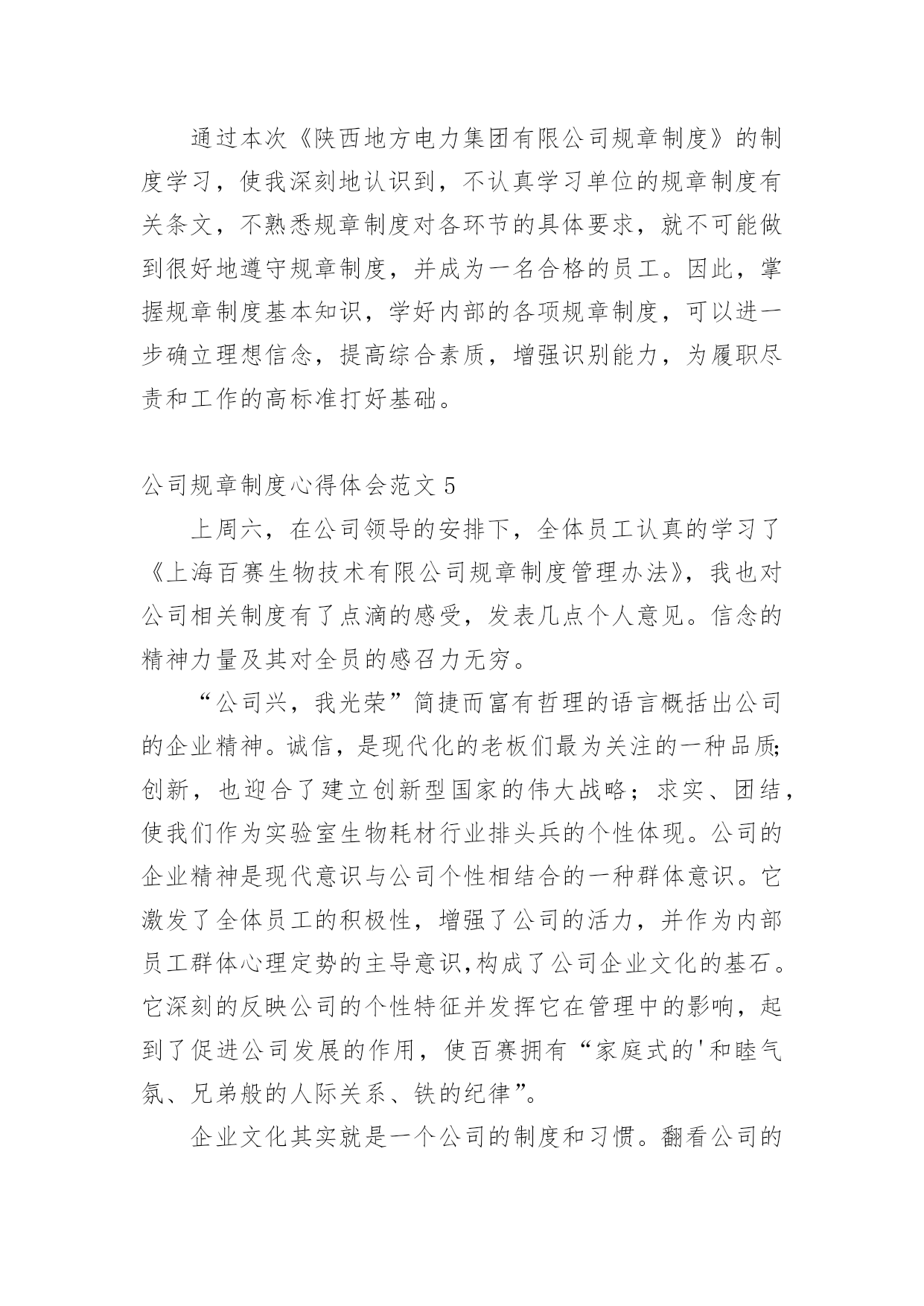 通过本次《陕西地方电力集团有限公司规章制度》的制度学习，使我深刻地认识到，不认真学习单位的规章制度有关条文，不熟悉规章制度对各环节的具体要求，就不可能做到很好地遵守规章制度，并成为一名合格的员工。因此，掌握规章制度基本知识，学好内部的各项规章制度，可以进一步确立理想信念，提高综合素质，增强识别能力，为履职尽责和工作的高标准打好基础。

公司规章制度心得体会范文 5

上周六，在公司领导的安排下，全体员工认真的学习了《上海百赛生物技术有限公司规章制度管理办法》，我也对公司相关制度有了点滴的感受，发表几点个人意见。信念的精神力量及其对全员的感召力无穷。

“公司兴，我光荣”简捷而富有哲理的语言概括出公司的企业精神。诚信，是现代化的老板们最为关注的一种品质;创新，也迎合了建立创新型国家的伟大战略；求实、团结，使我们作为实验室生物耗材行业排头兵的个性体现。公司的企业精神是现代意识与公司个性相结合的一种群体意识。它激发了全体员工的积极性，增强了公司的活力，并作为内部员工群体心理定势的主导意识,构成了公司企业文化的基石。它深刻的反映公司的个性特征并发挥它在管理中的影响，起到了促进公司发展的作用，使百赛拥有“家庭式的'和睦气氛、兄弟般的人际关系、铁的纪律”。

企业文化其实就是一个公司的制度和习惯。翻看公司的